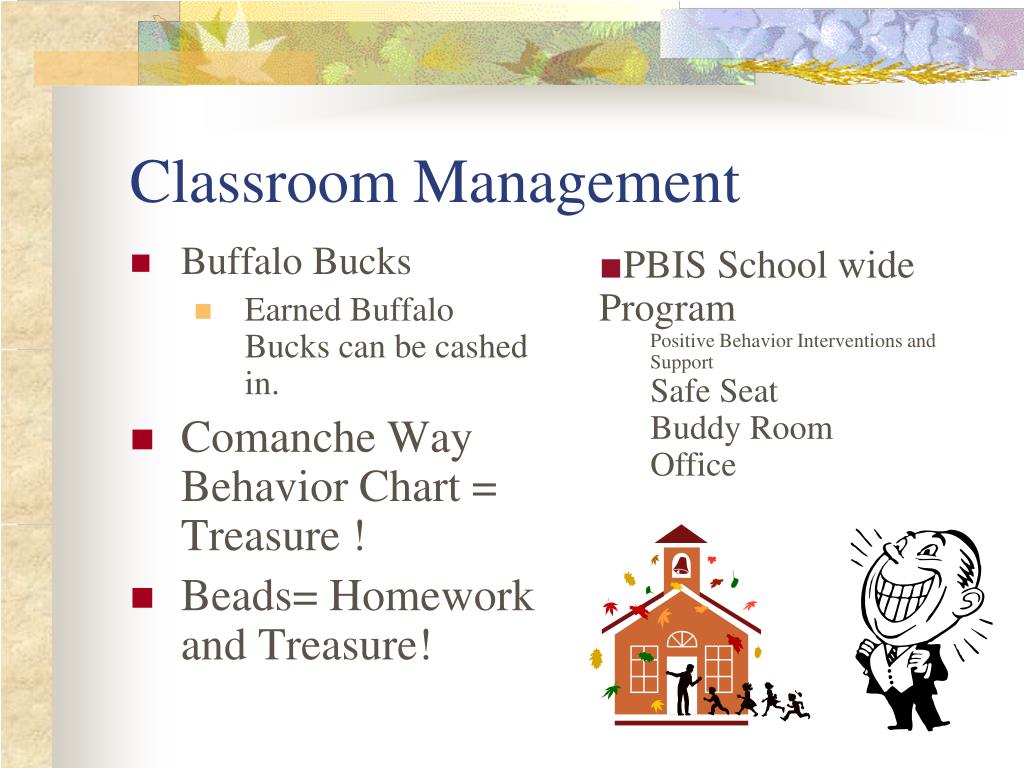 Classroom Management

Buffalo Bucks

Earned Buffalo Bucks can be cashed in.

Comanche Way Behavior Chart = Treasure !

Beads= Homework and Treasure!

PBIS School wide Program

Positive Behavior Interventions and Support

Safe Seat

Buddy Room

Office